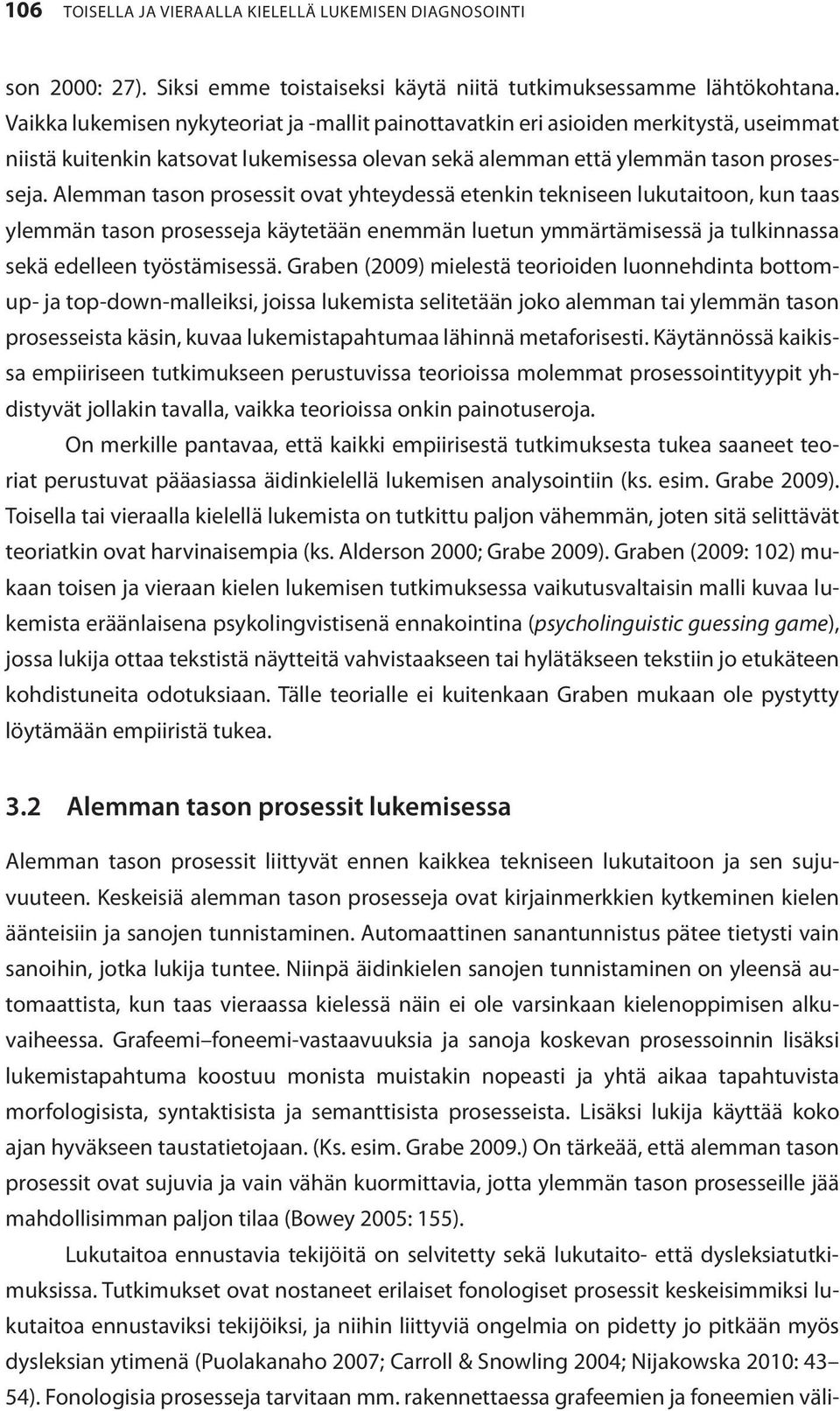 106 TOISELLA JA VIERAALLA KIELELLÄ LUKEMISEN DIAGNOSOINTI

son 2000: 27). Siksi emme toistaiseksi käytä niitä tutkimuksessamme lähtökohtana. Vaikka lukemisen nykyteoriat ja -mallit painottavatkin eri asioiden merkitystä, useimmat niistä kuitenkin katsovat lukemisessa olevan sekä alemman että ylemmän tason prosesseja. Alemman tason prosessit ovat yhteydessä etenkin tekniseen lukutaitoon, kun taas ylemmän tason prosesseja käytetään enemmän luetun ymmärtämisessä ja tulkinnassa sekä edelleen työstämisessä. Graben (2009) mielestä teorioiden luonnehdinta bottom-up- ja top-down-malleiksi, joissa lukemista selitetään joko alemman tai ylemmän tason prosesseista käsin, kuvaa lukemistapahtumaa lähinnä metaforisesti. Käytännössä kaikissa empiiriseen tutkimukseen perustuvissa teorioissa molemmat prosessointityypit yhdistyvät jollakin tavalla, vaikka teorioissa onkin painotuseroja.

On merkille pantavaa, että kaikki empiirisestä tutkimuksesta tukea saaneet teoriat perustuvat pääasiassa äidinkielellä lukemisen analysointiin (ks. esim. Grabe 2009). Toisella tai vieraalla kielellä lukemista on tutkittu paljon vähemmän, joten sitä selittävät teoriatkin ovat harvinaisempia (ks. Alderson 2000; Grabe 2009). Graben (2009: 102) mukaan toisen ja vieraan kielen lukemisen tutkimuksessa vaikutusvaltaisin malli kuvaa lukemista eräänlaisena psykolingvistisenä ennakointina (psycholinguistic guessing game), jossa lukija ottaa tekstistä näytteitä vahvistaakseen tai hylätäkseen tekstiin jo etukäteen kohdistuneita odotuksiaan. Tälle teorialle ei kuitenkaan Graben mukaan ole pystytty löytämään empiiristä tukea.

3.2 Alemman tason prosessit lukemisessa

Alemman tason prosessit liittyvät ennen kaikkea tekniseen lukutaitoon ja sen sujuvuuteen. Keskeisiä alemman tason prosesseja ovat kirjainmerkkien kytkeminen kielen äänteisiin ja sanojen tunnistaminen. Automaattinen sanantunnistus pätee tietysti vain sanoihin, jotka lukija tuntee. Niinpä äidinkielen sanojen tunnistaminen on yleensä automaattista, kun taas vieraassa kielessä näin ei ole varsinkaan kielenoppimisen alkuvaiheessa. Grafeemi–foneemi-vastaavuuksia ja sanoja koskevan prosessoinnin lisäksi lukemistapahtuma koostuu monista muistakin nopeasti ja yhtä aikaa tapahtuvista morfologisista, syntaktisista ja semanttisista prosesseista. Lisäksi lukija käyttää koko ajan hyväkseen taustatietojaan. (Ks. esim. Grabe 2009.) On tärkeää, että alemman tason prosessit ovat sujuvia ja vain vähän kuormittavia, jotta ylemmän tason prosesseille jää mahdollisimman paljon tilaa (Bowey 2005: 155).

Lukutaitoa ennustavia tekijöitä on selvitetty sekä lukutaito- että dysleksiatutkimuksissa. Tutkimukset ovat nostaneet erilaiset fonologiset prosessit keskeisimmiksi lukutaitoa ennustaviksi tekijöiksi, ja niihin liittyviä ongelmia on pidetty jo pitkään myös dysleksian ytimenä (Puolakanaho 2007; Carroll & Snowling 2004; Nijakowska 2010: 43–54). Fonologisia prosesseja tarvitaan mm. rakennettaessa grafeemien ja foneemien väli-